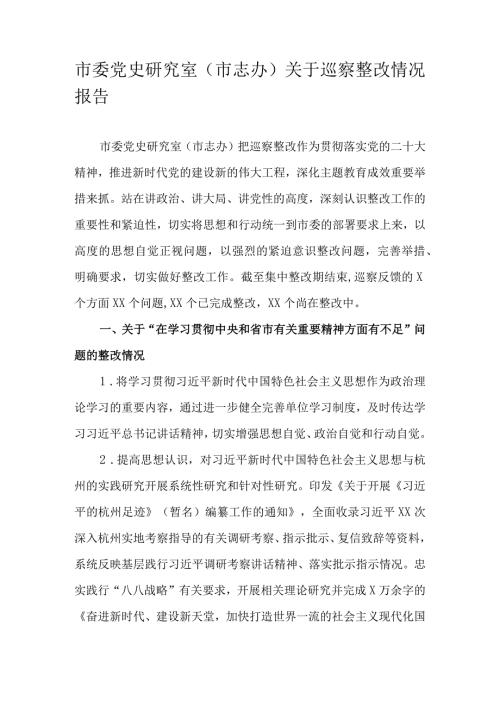 市委党史研究室（市志办）关于巡察整改情况报告

市委党史研究室（市志办）把巡察整改作为贯彻落实党的二十大精神，推进新时代党的建设新的伟大工程，深化主题教育成效重要举措来抓。站在讲政治、讲大局、讲党性的高度，深刻认识整改工作的重要性和紧迫性，切实将思想和行动统一到市委的部署要求上来，以高度的思想自觉正视问题，以强烈的紧迫意识整改问题，完善举措、明确要求，切实做好整改工作。截至集中整改期结束，巡察反馈的X个方面XX个问题，XX个已完成整改，XX个尚在整改中。

一、关于“在学习贯彻中央和省市有关重要精神方面有不足”问题的整改情况

1．将学习贯彻习近平新时代中国特色社会主义思想作为政治理论学习的重要内容，通过进一步健全完善单位学习制度，及时传达学习习近平总书记讲话精神，切实增强思想自觉、政治自觉和行动自觉。

2．提高思想认识，对习近平新时代中国特色社会主义思想与杭州的实践研究开展系统性研究和针对性研究。印发《关于开展《习近平的杭州足迹》（暂名）编纂工作的通知》，全面收录习近平XX次深入杭州实地考察指导的有关调研考察、指示批示、复信致辞等资料，系统反映基层践行习近平调研考察讲话精神、落实批示指示情况。忠实践行“八八战略”有关要求，开展相关理论研究并完成X万余字的《奋进新时代、建设新天堂，加快打造世界一流的社会主义现代化国